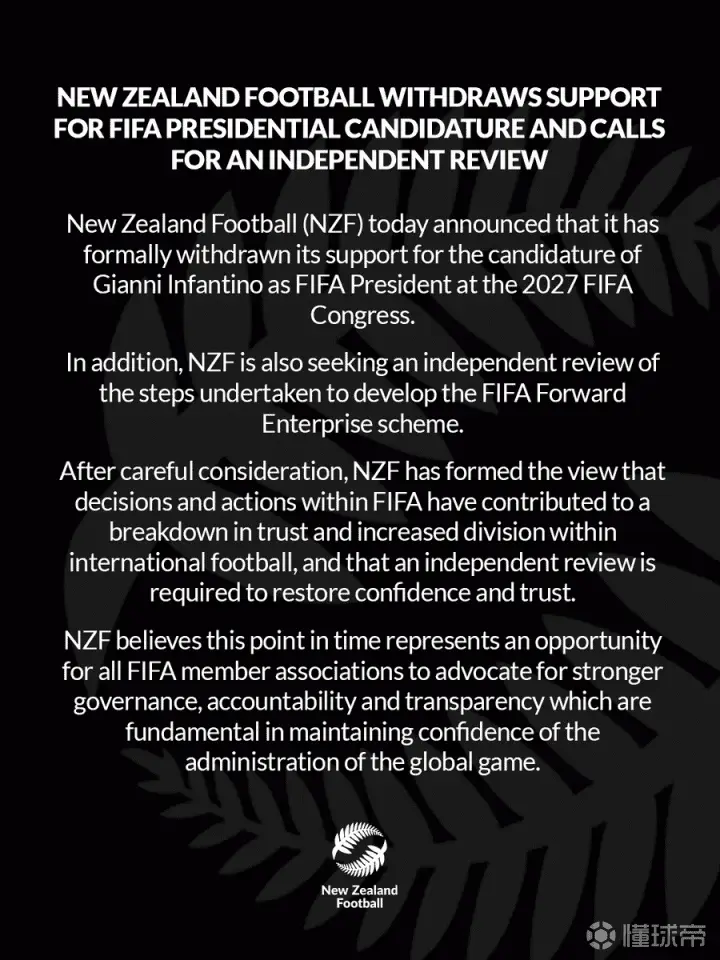 NEW ZEALAND FOOTBALL WITHDRAWS SUPPORT FOR FIFA PRESIDENTIAL CANDIDATURE AND CALLS FOR AN INDEPENDENT REVIEW

New Zealand Football (NZF) today announced that it has formally withdrawn its support for the candidature of Gianni Infantino as FIFA President at the 2027 FIFA Congress.

In addition, NZF is also seeking an independent review of the steps undertaken to develop the FIFA Forward Enterprise scheme.

After careful consideration, NZF has formed the view that decisions and actions within FIFA have contributed to a breakdown in trust and increased division within international football, and that an independent review is required to restore confidence and trust.

NZF believes this point in time represents an opportunity for all FIFA member associations to advocate for stronger governance, accountability and transparency which are fundamental in maintaining confidence of the administration of the global game.

New Zealand Football

懂球帝